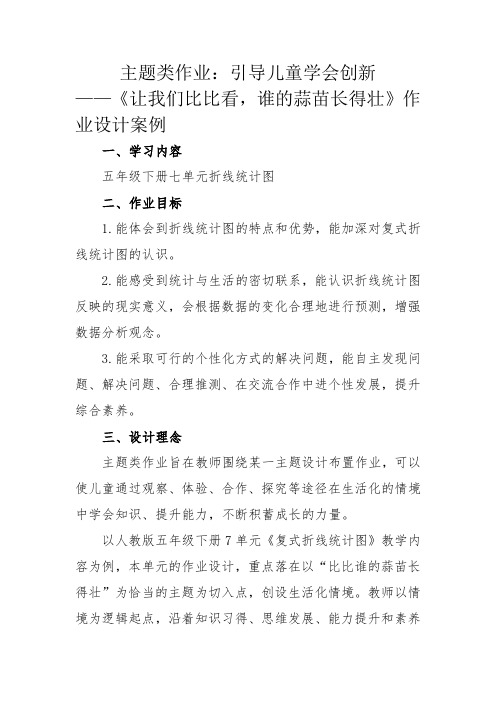 主题类作业：引导儿童学会创新
——《让我们比比看，谁的蒜苗长得壮》作业设计案例

一、学习内容

五年级下册七单元折线统计图

二、作业目标

1.能体会到折线统计图的特点和优势，能加深对复式折线统计图的认识。

2.能感受到统计与生活的密切联系，能认识折线统计图反映的现实意义，会根据数据的变化合理地进行预测，增强数据分析观念。

3.能采取可行的个性化方式的解决问题，能自主发现问题、解决问题、合理推测、在交流合作中进个性发展，提升综合素养。

三、设计理念

主题类作业旨在教师围绕某一主题设计布置作业，可以使儿童通过观察、体验、合作、探究等途径在生活化的情境中学会知识、提升能力，不断积蓄成长的力量。

以人教版五年级下册7单元《复式折线统计图》教学内容为例，本单元的作业设计，重点落在以“比比谁的蒜苗长得壮”为恰当的主题为切入点，创设生活化情境。教师以情境为逻辑起点，沿着知识习得、思维发展、能力提升和素养